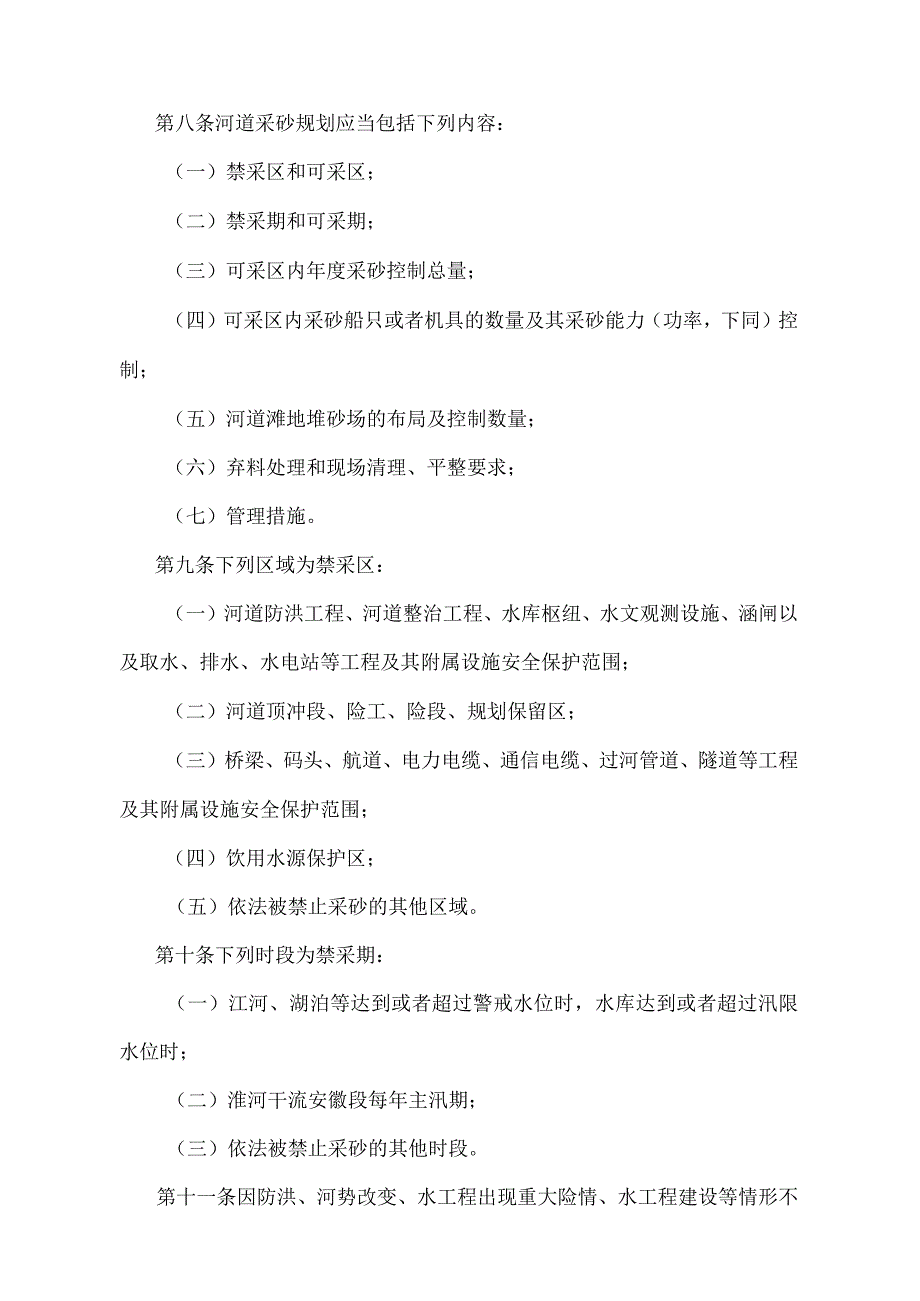 第八条河道采砂规划应当包括下列内容：

（一）禁采区和可采区；

（二）禁采期和可采期；

（三）可采区内年度采砂控制总量；

（四）可采区内采砂船只或者机具的数量及其采砂能力（功率，下同）控制；

（五）河道滩地堆砂场的布局及控制数量；

（六）弃料处理和现场清理、平整要求；

（七）管理措施。

第九条下列区域为禁采区：

（一）河道防洪工程、河道整治工程、水库枢纽、水文观测设施、涵闸以及取水、排水、水电站等工程及其附属设施安全保护范围；

（二）河道顶冲段、险工、险段、规划保留区；

（三）桥梁、码头、航道、电力电缆、通信电缆、过河管道、隧道等工程及其附属设施安全保护范围；

（四）饮用水源保护区；

（五）依法被禁止采砂的其他区域。

第十条下列时段为禁采期：

（一）江河、湖泊等达到或者超过警戒水位时，水库达到或者超过汛限水位时；

（二）淮河干流安徽段每年主汛期；

（三）依法被禁止采砂的其他时段。

第十一条因防洪、河势改变、水工程出现重大险情、水工程建设等情形不